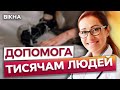 ВІКНА

ДОПОМОГА
ТИСЯЧАМ ЛЮДЕЙ